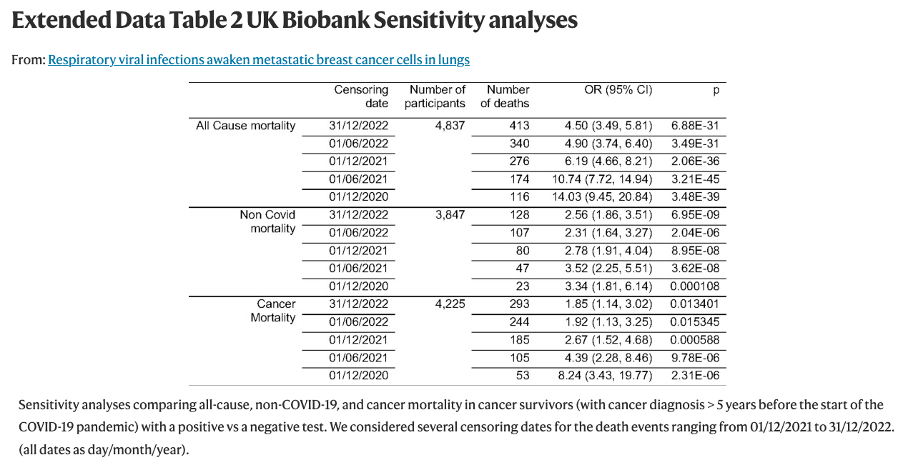 Extended Data Table 2 UK Biobank Sensitivity analyses

From: Respiratory viral infections awaken metastatic breast cancer cells in lungs

| | Censoring date | Number of participants | Number of deaths | OR (95% CI) | p |
|---|---|---|---|---|---|
| All Cause mortality | 31/12/2022 | 4,837 | 413 | 4.50 (3.49, 5.81) | 6.88E-31 |
| | 01/06/2022 | | 340 | 4.90 (3.74, 6.40) | 3.49E-31 |
| | 01/12/2021 | | 276 | 6.19 (4.66, 8.21) | 2.06E-36 |
| | 01/06/2021 | | 174 | 10.74 (7.72, 14.94) | 3.21E-45 |
| | 01/12/2020 | | 116 | 14.03 (9.45, 20.84) | 3.48E-39 |
| Non Covid mortality | 31/12/2022 | 3,847 | 128 | 2.56 (1.86, 3.51) | 6.95E-09 |
| | 01/06/2022 | | 107 | 2.31 (1.64, 3.27) | 2.04E-06 |
| | 01/12/2021 | | 80 | 2.78 (1.91, 4.04) | 8.95E-08 |
| | 01/06/2021 | | 47 | 3.52 (2.25, 5.51) | 3.62E-08 |
| | 01/12/2020 | | 23 | 3.34 (1.81, 6.14) | 0.000108 |
| Cancer Mortality | 31/12/2022 | 4,225 | 293 | 1.85 (1.14, 3.02) | 0.013401 |
| | 01/06/2022 | | 244 | 1.92 (1.13, 3.25) | 0.015345 |
| | 01/12/2021 | | 185 | 2.67 (1.52, 4.68) | 0.000588 |
| | 01/06/2021 | | 105 | 4.39 (2.28, 8.46) | 9.78E-06 |
| | 01/12/2020 | | 53 | 8.24 (3.43, 19.77) | 2.31E-06 |

Sensitivity analyses comparing all-cause, non-COVID-19, and cancer mortality in cancer survivors (with cancer diagnosis > 5 years before the start of the COVID-19 pandemic) with a positive vs a negative test. We considered several censoring dates for the death events ranging from 01/12/2021 to 31/12/2022. (all dates as day/month/year).